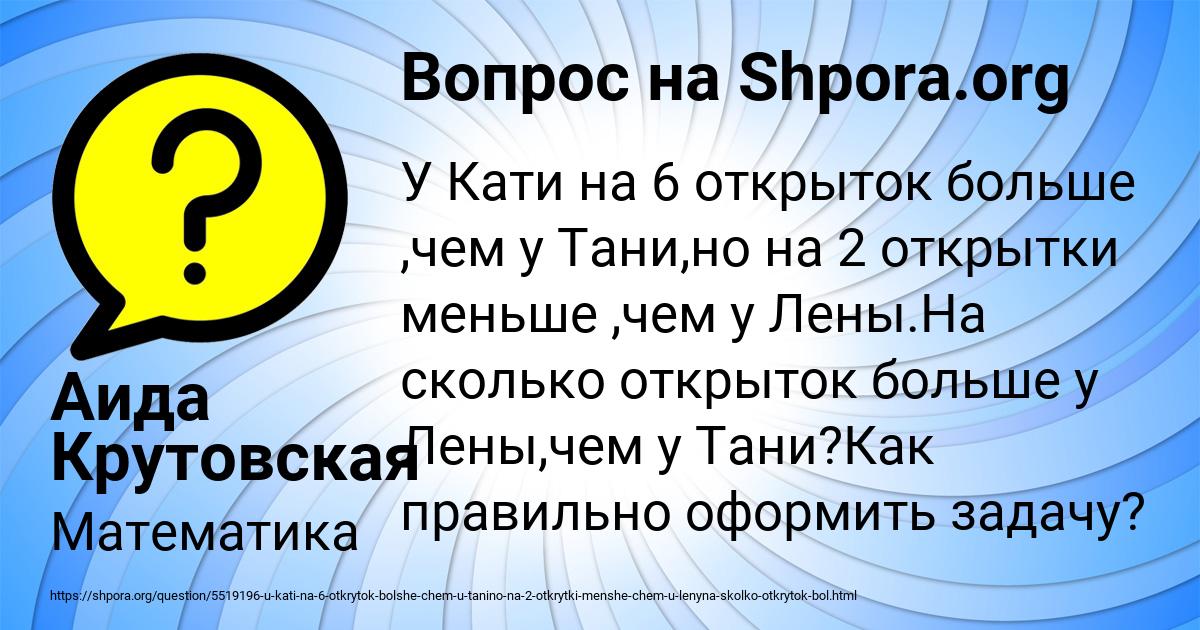 Вопрос на Shpora.org

У Кати на 6 открыток больше ,чем у Тани,но на 2 открытки меньше ,чем у Лены.На сколько открыток больше у Лены,чем у Тани?Как правильно оформить задачу?

Аида Крутовская

Математика

https://shpora.org/question/5519196-u-kati-na-6-otkrytok-bolshe-chem-u-tanino-na-2-otkrytki-menshe-chem-u-lenyna-skolko-otkrytok-bol.html